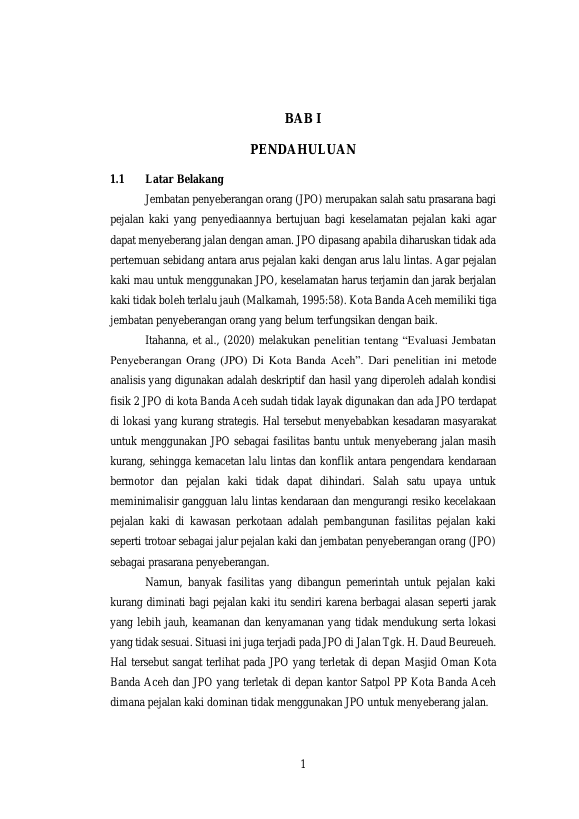 BAB I

PENDAHULUAN

1.1 Latar Belakang

Jembatan penyeberangan orang (JPO) merupakan salah satu prasarana bagi pejalan kaki yang penyediaannya bertujuan bagi keselamatan pejalan kaki agar dapat menyeberang jalan dengan aman. JPO dipasang apabila diharuskan tidak ada pertemuan sebidang antara arus pejalan kaki dengan arus lalu lintas. Agar pejalan kaki mau untuk menggunakan JPO, keselamatan harus terjamin dan jarak berjalan kaki tidak boleh terlalu jauh (Malkamah, 1995:58). Kota Banda Aceh memiliki tiga jembatan penyeberangan orang yang belum terfungsikan dengan baik.

Itahanna, et al., (2020) melakukan penelitian tentang "Evaluasi Jembatan Penyeberangan Orang (JPO) Di Kota Banda Aceh". Dari penelitian ini metode analisis yang digunakan adalah deskriptif dan hasil yang diperoleh adalah kondisi fisik 2 JPO di kota Banda Aceh sudah tidak layak digunakan dan ada JPO terdapat di lokasi yang kurang strategis. Hal tersebut menyebabkan kesadaran masyarakat untuk menggunakan JPO sebagai fasilitas bantu untuk menyeberang jalan masih kurang, sehingga kemacetan lalu lintas dan konflik antara pengendara kendaraan bermotor dan pejalan kaki tidak dapat dihindari. Salah satu upaya untuk meminimalisir gangguan lalu lintas kendaraan dan mengurangi resiko kecelakaan pejalan kaki di kawasan perkotaan adalah pembangunan fasilitas pejalan kaki seperti trotoar sebagai jalur pejalan kaki dan jembatan penyeberangan orang (JPO) sebagai prasarana penyeberangan.

Namun, banyak fasilitas yang dibangun pemerintah untuk pejalan kaki kurang diminati bagi pejalan kaki itu sendiri karena berbagai alasan seperti jarak yang lebih jauh, keamanan dan kenyamanan yang tidak mendukung serta lokasi yang tidak sesuai. Situasi ini juga terjadi pada JPO di Jalan Tgk. H. Daud Beureueh. Hal tersebut sangat terlihat pada JPO yang terletak di depan Masjid Oman Kota Banda Aceh dan JPO yang terletak di depan kantor Satpol PP Kota Banda Aceh dimana pejalan kaki dominan tidak menggunakan JPO untuk menyeberang jalan.

1